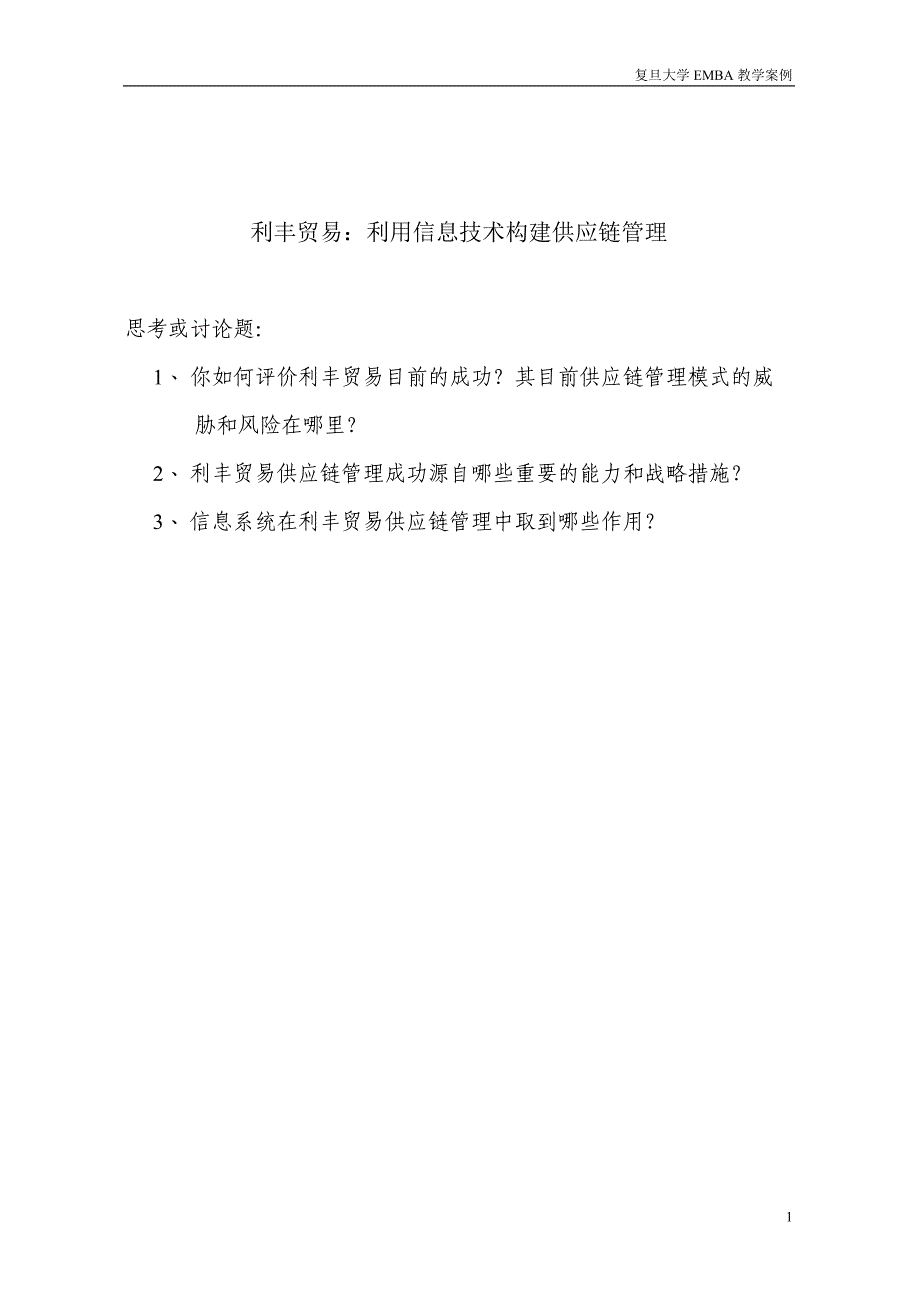 复旦大学 EMBA 教学案例

利丰贸易：利用信息技术构建供应链管理

思考或讨论题:

1、你如何评价利丰贸易目前的成功？其目前供应链管理模式的威胁和风险在哪里？

2、利丰贸易供应链管理成功源自哪些重要的能力和战略措施？

3、信息系统在利丰贸易供应链管理中取到哪些作用？

1